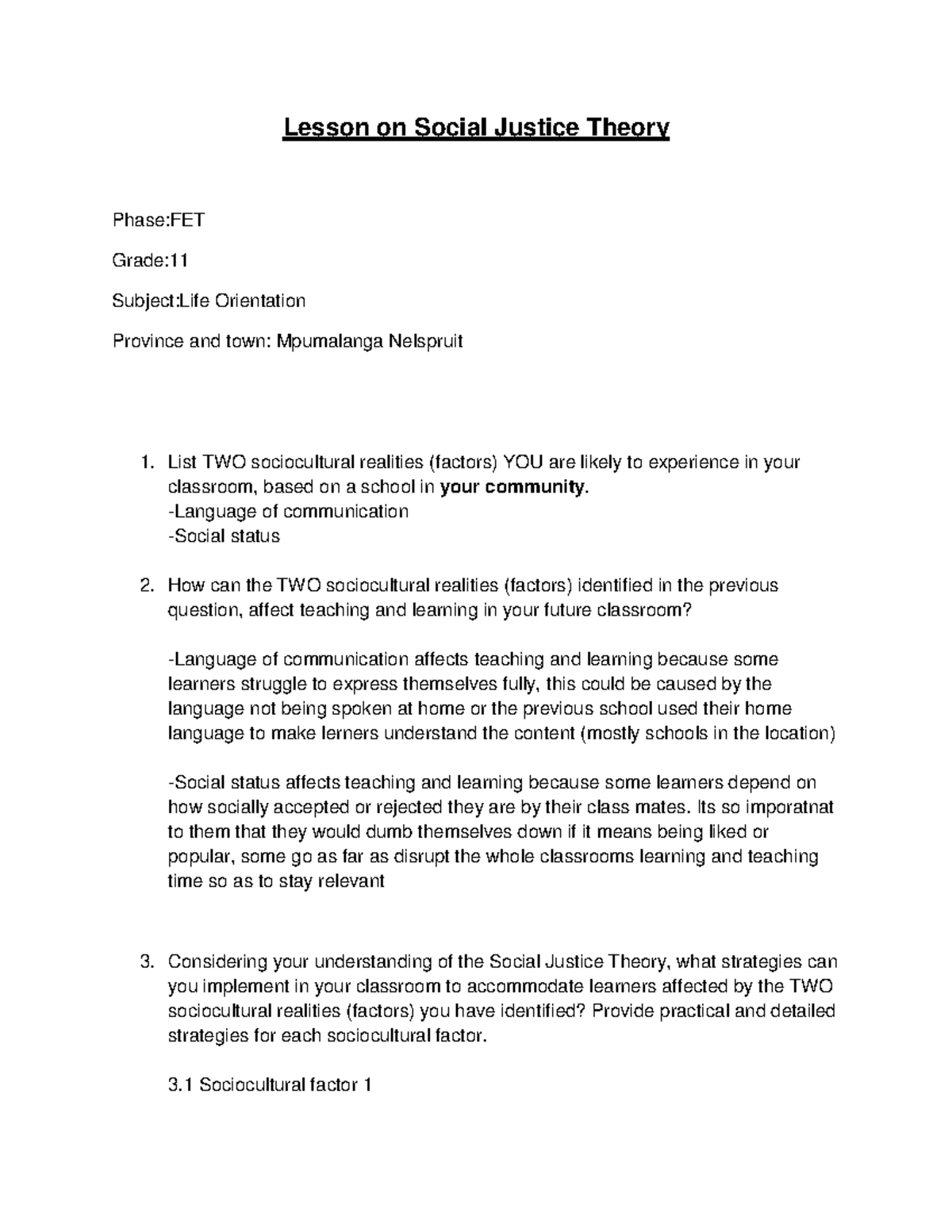 Lesson on Social Justice Theory

Phase:FET

Grade:11

Subject:Life Orientation

Province and town: Mpumalanga Nelspruit

1. List TWO sociocultural realities (factors) YOU are likely to experience in your classroom, based on a school in your community.
-Language of communication
-Social status

2. How can the TWO sociocultural realities (factors) identified in the previous question, affect teaching and learning in your future classroom?

-Language of communication affects teaching and learning because some learners struggle to express themselves fully, this could be caused by the language not being spoken at home or the previous school used their home language to make lerners understand the content (mostly schools in the location)

-Social status affects teaching and learning because some learners depend on how socially accepted or rejected they are by their class mates. Its so imporatnat to them that they would dumb themselves down if it means being liked or popular, some go as far as disrupt the whole classrooms learning and teaching time so as to stay relevant

3. Considering your understanding of the Social Justice Theory, what strategies can you implement in your classroom to accommodate learners affected by the TWO sociocultural realities (factors) you have identified? Provide practical and detailed strategies for each sociocultural factor.

3.1 Sociocultural factor 1